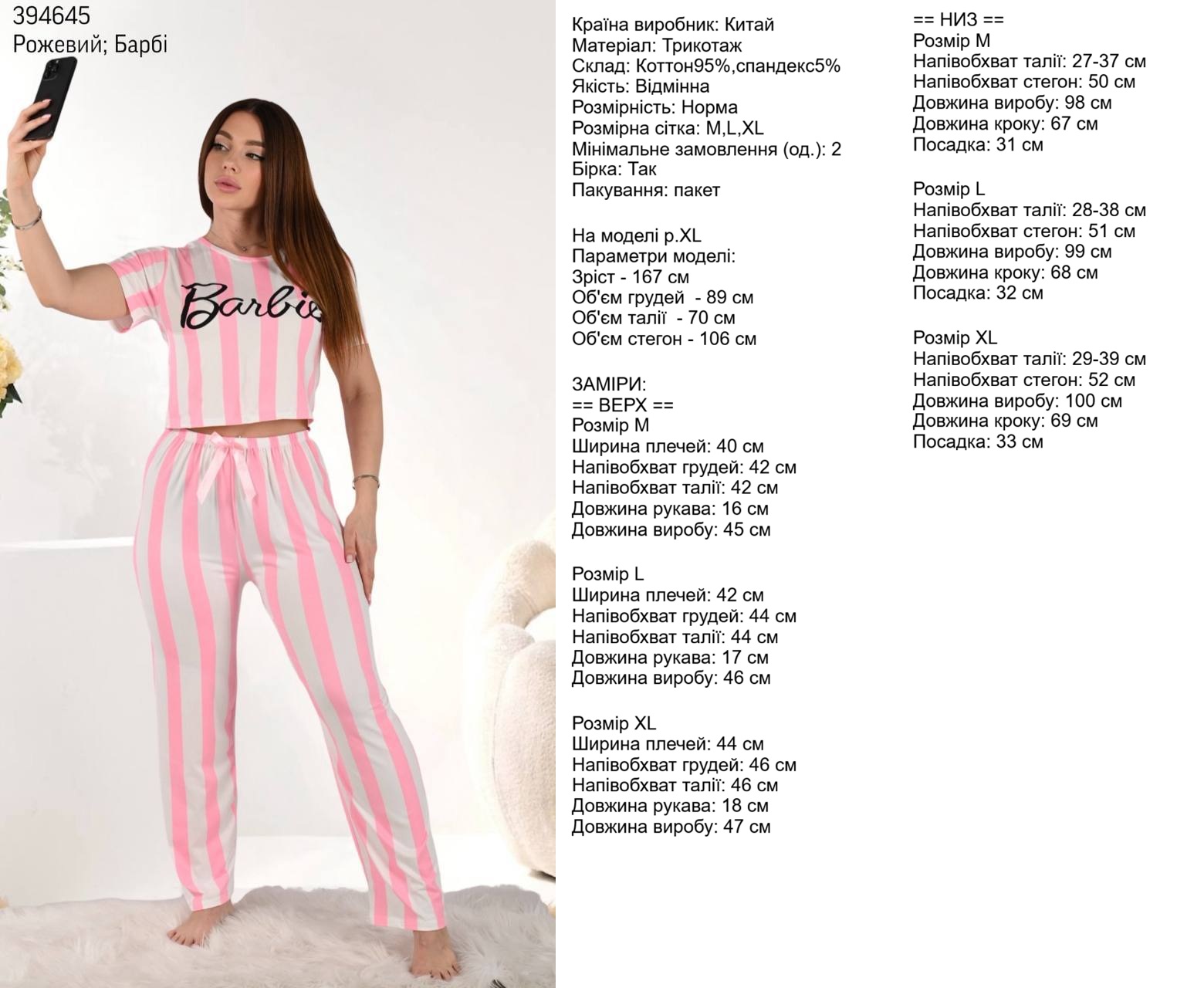 394645
Рожевий; Барбі

Barbie

Країна виробник: Китай
Матеріал: Трикотаж
Склад: Коттон95%,спандекс5%
Якість: Відмінна
Розмірність: Норма
Розмірна сітка: M,L,XL
Мінімальне замовлення (од.): 2
Бірка: Так
Пакування: пакет

На моделі р.XL
Параметри моделі:
Зріст - 167 см
Об'єм грудей - 89 см
Об'єм талії - 70 см
Об'єм стегон - 106 см

ЗАМІРИ:
== ВЕРХ ==
Розмір M
Ширина плечей: 40 см
Напівобхват грудей: 42 см
Напівобхват талії: 42 см
Довжина рукава: 16 см
Довжина виробу: 45 см

Розмір L
Ширина плечей: 42 см
Напівобхват грудей: 44 см
Напівобхват талії: 44 см
Довжина рукава: 17 см
Довжина виробу: 46 см

Розмір XL
Ширина плечей: 44 см
Напівобхват грудей: 46 см
Напівобхват талії: 46 см
Довжина рукава: 18 см
Довжина виробу: 47 см

== НИЗ ==
Розмір M
Напівобхват талії: 27-37 см
Напівобхват стегон: 50 см
Довжина виробу: 98 см
Довжина кроку: 67 см
Посадка: 31 см

Розмір L
Напівобхват талії: 28-38 см
Напівобхват стегон: 51 см
Довжина виробу: 99 см
Довжина кроку: 68 см
Посадка: 32 см

Розмір XL
Напівобхват талії: 29-39 см
Напівобхват стегон: 52 см
Довжина виробу: 100 см
Довжина кроку: 69 см
Посадка: 33 см